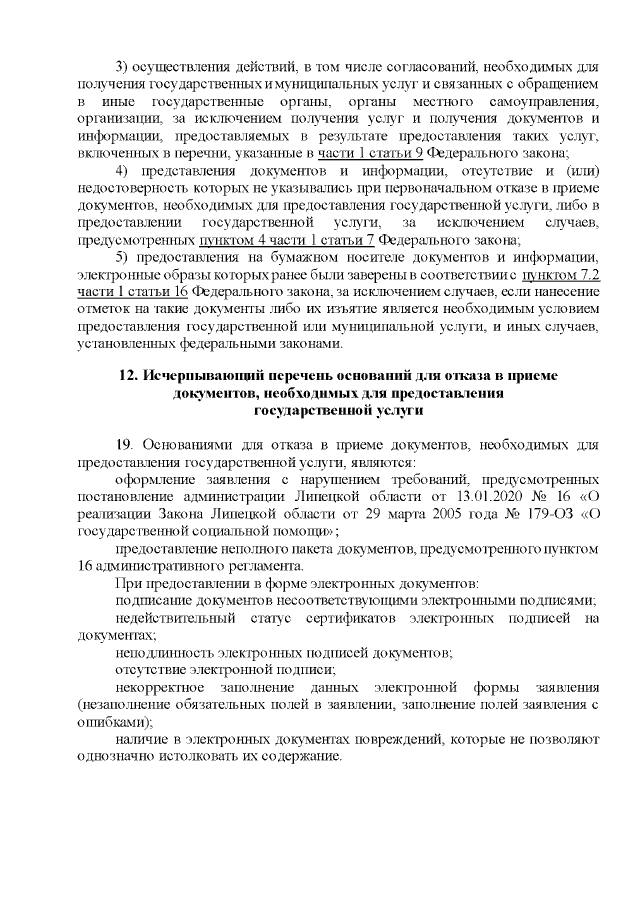 3) осуществления действий, в том числе согласований, необходимых для получения государственных и муниципальных услуг и связанных с обращением в иные государственные органы, органы местного самоуправления, организации, за исключением получения услуг и получения документов и информации, предоставляемых в результате предоставления таких услуг, включенных в перечни, указанные в части 1 статьи 9 Федерального закона;

4) представления документов и информации, отсутствие и (или) недостоверность которых не указывались при первоначальном отказе в приеме документов, необходимых для предоставления государственной услуги, либо в предоставлении государственной услуги, за исключением случаев, предусмотренных пунктом 4 части 1 статьи 7 Федерального закона;

5) предоставления на бумажном носителе документов и информации, электронные образы которых ранее были заверены в соответствии с пунктом 7.2 части 1 статьи 16 Федерального закона, за исключением случаев, если нанесение отметок на такие документы либо их изъятие является необходимым условием предоставления государственной или муниципальной услуги, и иных случаев, установленных федеральными законами.

12. Исчерпывающий перечень оснований для отказа в приеме документов, необходимых для предоставления государственной услуги

19. Основаниями для отказа в приеме документов, необходимых для предоставления государственной услуги, являются:

оформление заявления с нарушением требований, предусмотренных постановлением администрации Липецкой области от 13.01.2020 № 16 «О реализации Закона Липецкой области от 29 марта 2005 года № 179-ОЗ «О государственной социальной помощи»;

предоставление неполного пакета документов, предусмотренного пунктом 16 административного регламента.

При предоставлении в форме электронных документов:

подписание документов несоответствующими электронными подписями;

недействительный статус сертификатов электронных подписей на документах;

неподлинность электронных подписей документов;

отсутствие электронной подписи;

некорректное заполнение данных электронной формы заявления (незаполнение обязательных полей в заявлении, заполнение полей заявления с ошибками);

наличие в электронных документах повреждений, которые не позволяют однозначно истолковать их содержание.